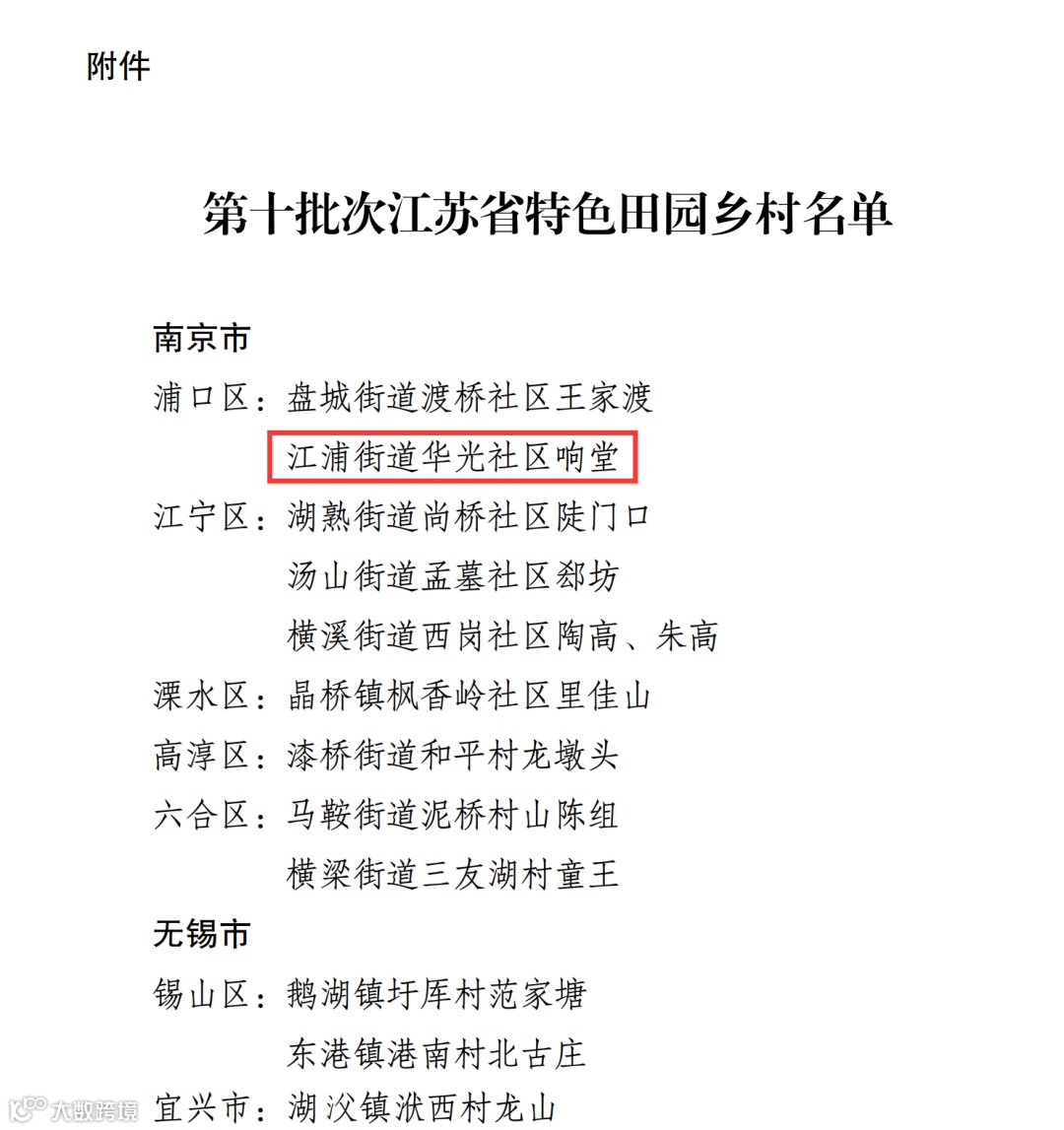 附件

第十批次江苏省特色田园乡村名单

南京市

浦口区：盘城街道渡桥社区王家渡

江浦街道华光社区响堂

江宁区：湖熟街道尚桥社区陡门口

汤山街道孟墓社区郄坊

横溪街道西岗社区陶高、朱高

溧水区：晶桥镇枫香岭社区里佳山

高淳区：漆桥街道和平村龙墩头

六合区：马鞍街道泥桥村山陈组

横梁街道三友湖村童王

无锡市

锡山区：鹅湖镇圩厍村范家塘

东港镇港南村北古庄

宜兴市：湖㳇镇洑西村龙山

大数跨境